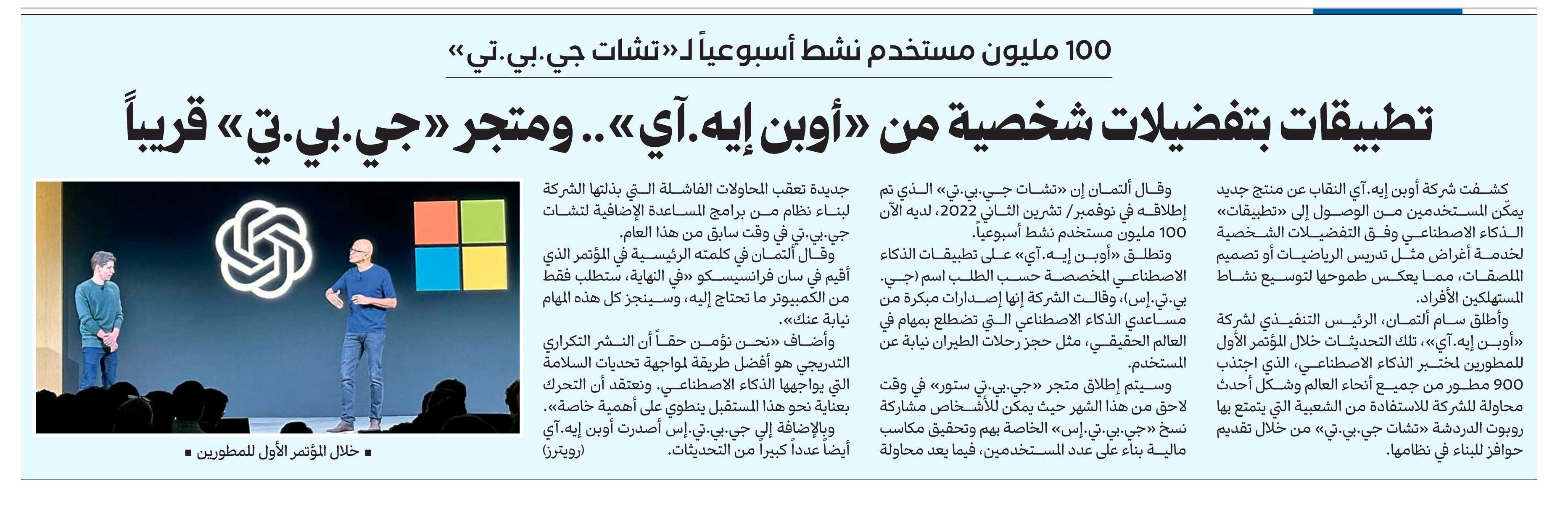 100 مليون مستخدم نشط أسبوعياً لـ«تشات جي.بي.تي»

تطبيقات بتفضيلات شخصية من «أوبن إيه.آي».. ومتجر «جي.بي.تي» قريباً

كشفت شركة أوبن إيه.آي النقاب عن منتج جديد يمكّن المستخدمين من الوصول إلى «تطبيقات» الذكاء الاصطناعي وفق التفضيلات الشخصية لخدمة أغراض مثل تدريس الرياضيات أو تصميم الملصقات، مما يعكس طموحها لتوسيع نشاط المستهلكين الأفراد.

وأطلق سام ألتمان، الرئيس التنفيذي لشركة «أوبن إيه.آي»، تلك التحديثات خلال المؤتمر الأول للمطورين لمختبر الذكاء الاصطناعي، الذي اجتذب 900 مطور من جميع أنحاء العالم وشكل أحدث محاولة للشركة للاستفادة من الشعبية التي يتمتع بها روبوت الدردشة «تشات جي.بي.تي» من خلال تقديم حوافز للبناء في نظامها.

وقال ألتمان إن «تشات جي.بي.تي» الذي تم إطلاقه في نوفمبر/ تشرين الثاني 2022، لديه الآن 100 مليون مستخدم نشط أسبوعياً.

وتطلق «أوبن إيه.آي» على تطبيقات الذكاء الاصطناعي المخصصة حسب الطلب اسم (جي.بي.تي.إس)، وقالت الشركة إنها إصدارات مبكرة من مساعدي الذكاء الاصطناعي التي تضطلع بمهام في العالم الحقيقي، مثل حجز رحلات الطيران نيابة عن المستخدم.

وسيتم إطلاق متجر «جي.بي.تي ستور» في وقت لاحق من هذا الشهر حيث يمكن للأشخاص مشاركة نسخ «جي.بي.تي.إس» الخاصة بهم وتحقيق مكاسب مالية بناء على عدد المستخدمين، فيما يعد محاولة جديدة تعقب المحاولات الفاشلة التي بذلتها الشركة لبناء نظام من برامج المساعدة الإضافية لتشات جي.بي.تي في وقت سابق من هذا العام.

وقال ألتمان في كلمته الرئيسية في المؤتمر الذي أقيم في سان فرانسيسكو «في النهاية، ستطلب فقط من الكمبيوتر ما تحتاج إليه، وسينجز كل هذه المهام نيابة عنك».

وأضاف «نحن نؤمن حقاً أن النشر التكراري التدريجي هو أفضل طريقة لمواجهة تحديات السلامة التي يواجهها الذكاء الاصطناعي. ونعتقد أن التحرك بعناية نحو هذا المستقبل ينطوي على أهمية خاصة».

وبالإضافة إلى جي.بي.تي.إس أصدرت أوبن إيه.آي أيضاً عدداً كبيراً من التحديثات. (رويترز)

■ خلال المؤتمر الأول للمطورين ■